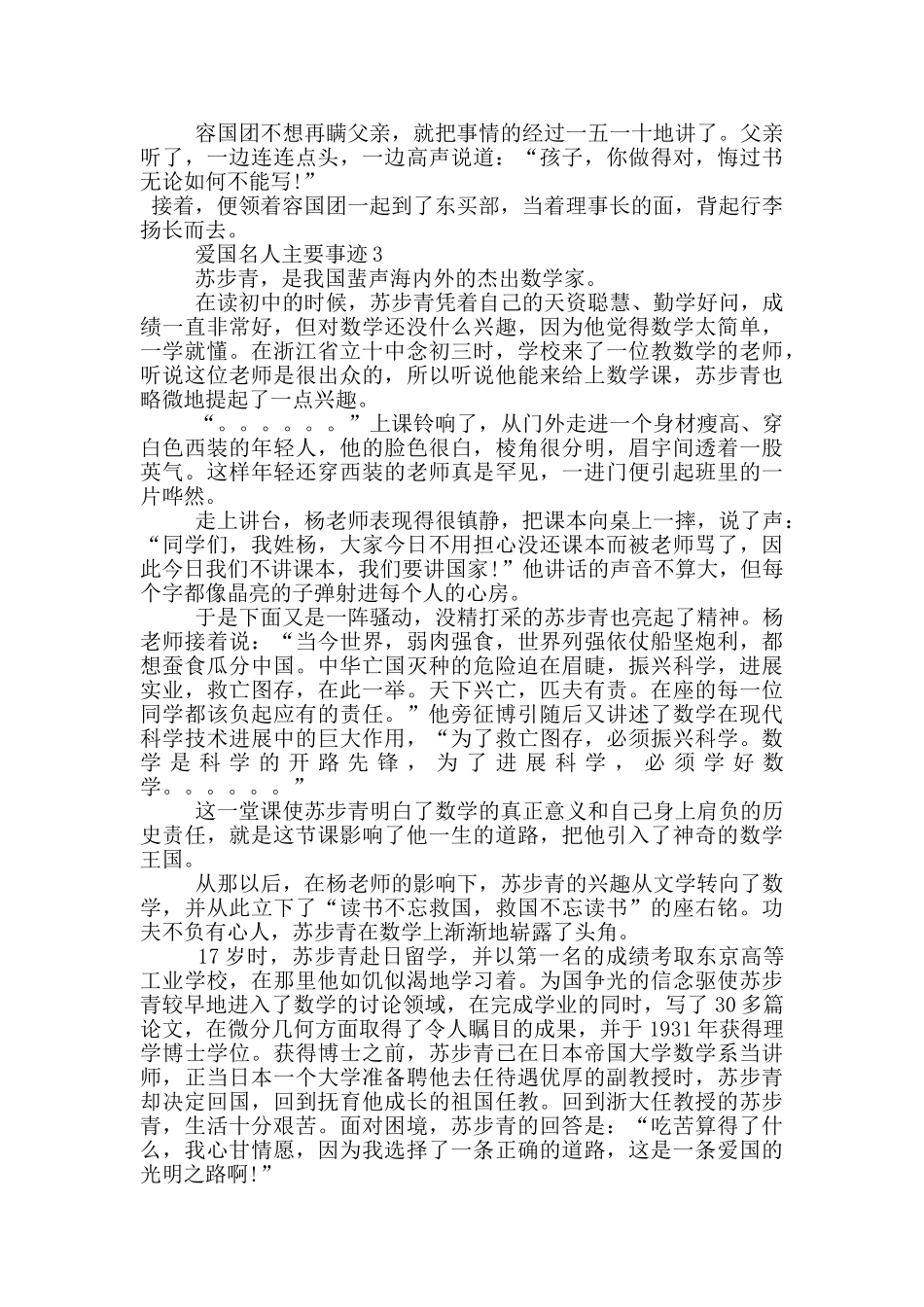 容国团不想再瞒父亲，就把事情的经过一五一十地讲了。父亲听了，一边连连点头，一边高声说道：“孩子，你做得对，悔过书无论如何不能写!”

接着，便领着容国团一起到了东买部，当着理事长的面，背起行李扬长而去。

爱国名人主要事迹3

苏步青，是我国蜚声海内外的杰出数学家。

在读初中的时候，苏步青凭着自己的天资聪慧、勤学好问，成绩一直非常好，但对数学还没什么兴趣，因为他觉得数学太简单，一学就懂。在浙江省立十中念初三时，学校来了一位教数学的老师，听说这位老师是很出众的，所以听说他能来给上数学课，苏步青也略微地提起了一点兴趣。

“。。。。。。”上课铃响了，从门外走进一个身材瘦高、穿白色西装的年轻人，他的脸色很白，棱角很分明，眉宇间透着一股英气。这样年轻还穿西装的老师真是罕见，一进门便引起班里的一片哗然。

走上讲台，杨老师表现得很镇静，把课本向桌上一摔，说了声：“同学们，我姓杨，大家今日不用担心没还课本而被老师骂了，因此今日我们不讲课本，我们要讲国家!”他讲话的声音不算大，但每个字都像晶亮的子弹射进每个人的心房。

于是下面又是一阵骚动，没精打采的苏步青也亮起了精神。杨老师接着说：“当今世界，弱肉强食，世界列强依仗船坚炮利，都想蚕食瓜分中国。中华亡国灭种的危险迫在眉睫，振兴科学，进展实业，救亡图存，在此一举。天下兴亡，匹夫有责。在座的每一位同学都该负起应有的责任。”他旁征博引随后又讲述了数学在现代科学技术进展中的巨大作用，“为了救亡图存，必须振兴科学。数学是科学的开路先锋，为了进展科学，必须学好数学。。。。。。”

这一堂课使苏步青明白了数学的真正意义和自己身上肩负的历史责任，就是这节课影响了他一生的道路，把他引入了神奇的数学王国。

从那以后，在杨老师的影响下，苏步青的兴趣从文学转向了数学，并从此立下了“读书不忘救国，救国不忘读书”的座右铭。功夫不负有心人，苏步青在数学上渐渐地崭露了头角。

17岁时，苏步青赴日留学，并以第一名的成绩考取东京高等工业学校，在那里他如饥似渴地学习着。为国争光的信念驱使苏步青较早地进入了数学的讨论领域，在完成学业的同时，写了30多篇论文，在微分几何方面取得了令人瞩目的成果，并于1931年获得理学博士学位。获得博士之前，苏步青已在日本帝国大学数学系当讲师，正当日本一个大学准备聘他去任待遇优厚的副教授时，苏步青却决定回国，回到抚育他成长的祖国任教。回到浙大任教授的苏步青，生活十分艰苦。面对困境，苏步青的回答是：“吃苦算得了什么，我心甘情愿，因为我选择了一条正确的道路，这是一条爱国的光明之路啊!”